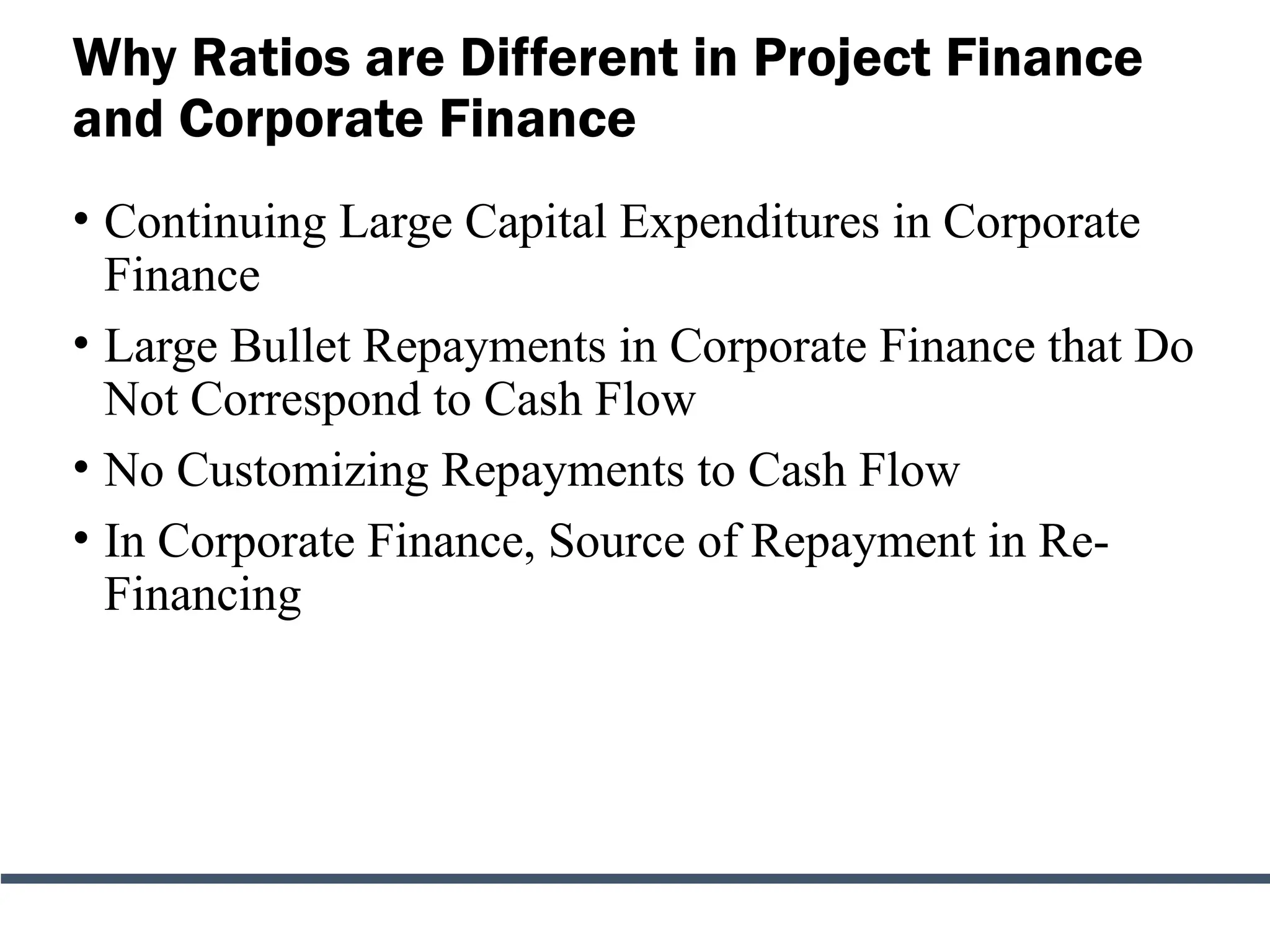 Why Ratios are Different in Project Finance and Corporate Finance

• Continuing Large Capital Expenditures in Corporate Finance

• Large Bullet Repayments in Corporate Finance that Do Not Correspond to Cash Flow

• No Customizing Repayments to Cash Flow

• In Corporate Finance, Source of Repayment in Re-Financing